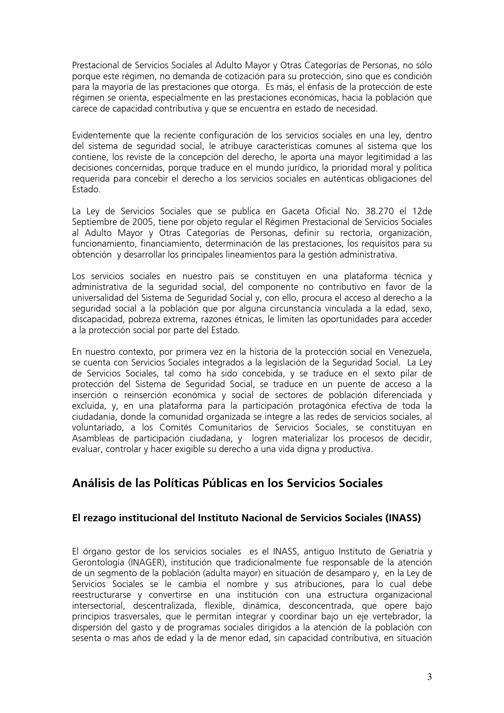 Prestacional de Servicios Sociales al Adulto Mayor y Otras Categorías de Personas, no sólo porque este régimen, no demanda de cotización para su protección, sino que es condición para la mayoría de las prestaciones que otorga. Es más, el énfasis de la protección de este régimen se orienta, especialmente en las prestaciones económicas, hacia la población que carece de capacidad contributiva y que se encuentra en estado de necesidad.

Evidentemente que la reciente configuración de los servicios sociales en una ley, dentro del sistema de seguridad social, le atribuye características comunes al sistema que los contiene, los reviste de la concepción del derecho, le aporta una mayor legitimidad a las decisiones concernidas, porque traduce en el mundo jurídico, la prioridad moral y política requerida para concebir el derecho a los servicios sociales en auténticas obligaciones del Estado.

La Ley de Servicios Sociales que se publica en Gaceta Oficial No. 38.270 el 12de Septiembre de 2005, tiene por objeto regular el Régimen Prestacional de Servicios Sociales al Adulto Mayor y Otras Categorías de Personas, definir su rectoría, organización, funcionamiento, financiamiento, determinación de las prestaciones, los requisitos para su obtención y desarrollar los principales lineamientos para la gestión administrativa.

Los servicios sociales en nuestro país se constituyen en una plataforma técnica y administrativa de la seguridad social, del componente no contributivo en favor de la universalidad del Sistema de Seguridad Social y, con ello, procura el acceso al derecho a la seguridad social a la población que por alguna circunstancia vinculada a la edad, sexo, discapacidad, pobreza extrema, razones étnicas, le limiten las oportunidades para acceder a la protección social por parte del Estado.

En nuestro contexto, por primera vez en la historia de la protección social en Venezuela, se cuenta con Servicios Sociales integrados a la legislación de la Seguridad Social. La Ley de Servicios Sociales, tal como ha sido concebida, y se traduce en el sexto pilar de protección del Sistema de Seguridad Social, se traduce en un puente de acceso a la inserción o reinserción económica y social de sectores de población diferenciada y excluida, y, en una plataforma para la participación protagónica efectiva de toda la ciudadanía, donde la comunidad organizada se integre a las redes de servicios sociales, al voluntariado, a los Comités Comunitarios de Servicios Sociales, se constituyan en Asambleas de participación ciudadana, y logren materializar los procesos de decidir, evaluar, controlar y hacer exigible su derecho a una vida digna y productiva.

Análisis de las Políticas Públicas en los Servicios Sociales

El rezago institucional del Instituto Nacional de Servicios Sociales (INASS)

El órgano gestor de los servicios sociales es el INASS, antiguo Instituto de Geriatría y Gerontología (INAGER), institución que tradicionalmente fue responsable de la atención de un segmento de la población (adulta mayor) en situación de desamparo y, en la Ley de Servicios Sociales se le cambia el nombre y sus atribuciones, para lo cual debe reestructurarse y convertirse en una institución con una estructura organizacional intersectorial, descentralizada, flexible, dinámica, desconcentrada, que opere bajo principios trasversales, que le permitan integrar y coordinar bajo un eje vertebrador, la dispersión del gasto y de programas sociales dirigidos a la atención de la población con sesenta o mas años de edad y la de menor edad, sin capacidad contributiva, en situación

3